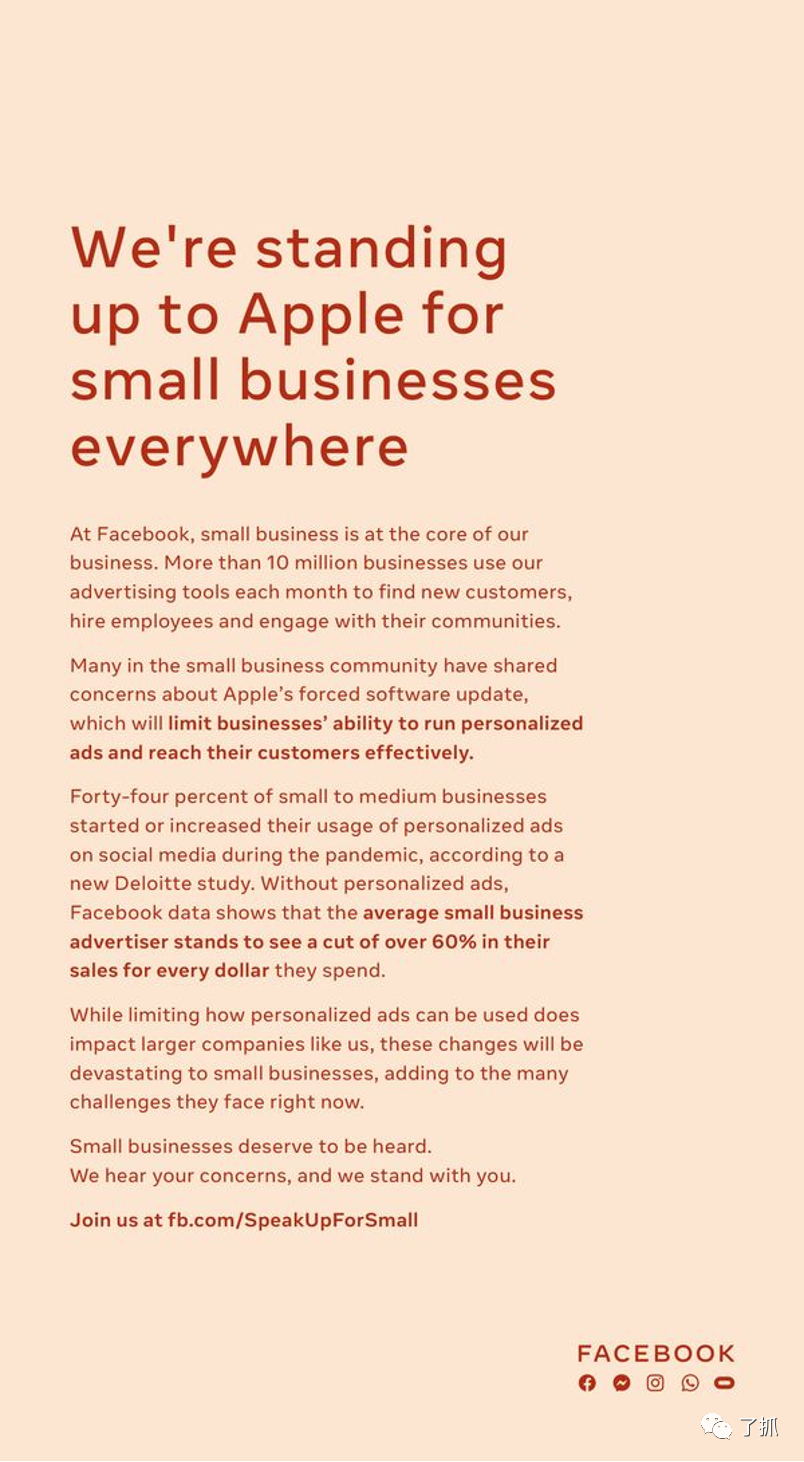 We're standing up to Apple for small businesses everywhere

At Facebook, small business is at the core of our business. More than 10 million businesses use our advertising tools each month to find new customers, hire employees and engage with their communities.

Many in the small business community have shared concerns about Apple's forced software update, which will limit businesses' ability to run personalized ads and reach their customers effectively.

Forty-four percent of small to medium businesses started or increased their usage of personalized ads on social media during the pandemic, according to a new Deloitte study. Without personalized ads, Facebook data shows that the average small business advertiser stands to see a cut of over 60% in their sales for every dollar they spend.

While limiting how personalized ads can be used does impact larger companies like us, these changes will be devastating to small businesses, adding to the many challenges they face right now.

Small businesses deserve to be heard.
We hear your concerns, and we stand with you.

Join us at fb.com/SpeakUpForSmall

FACEBOOK

了抓